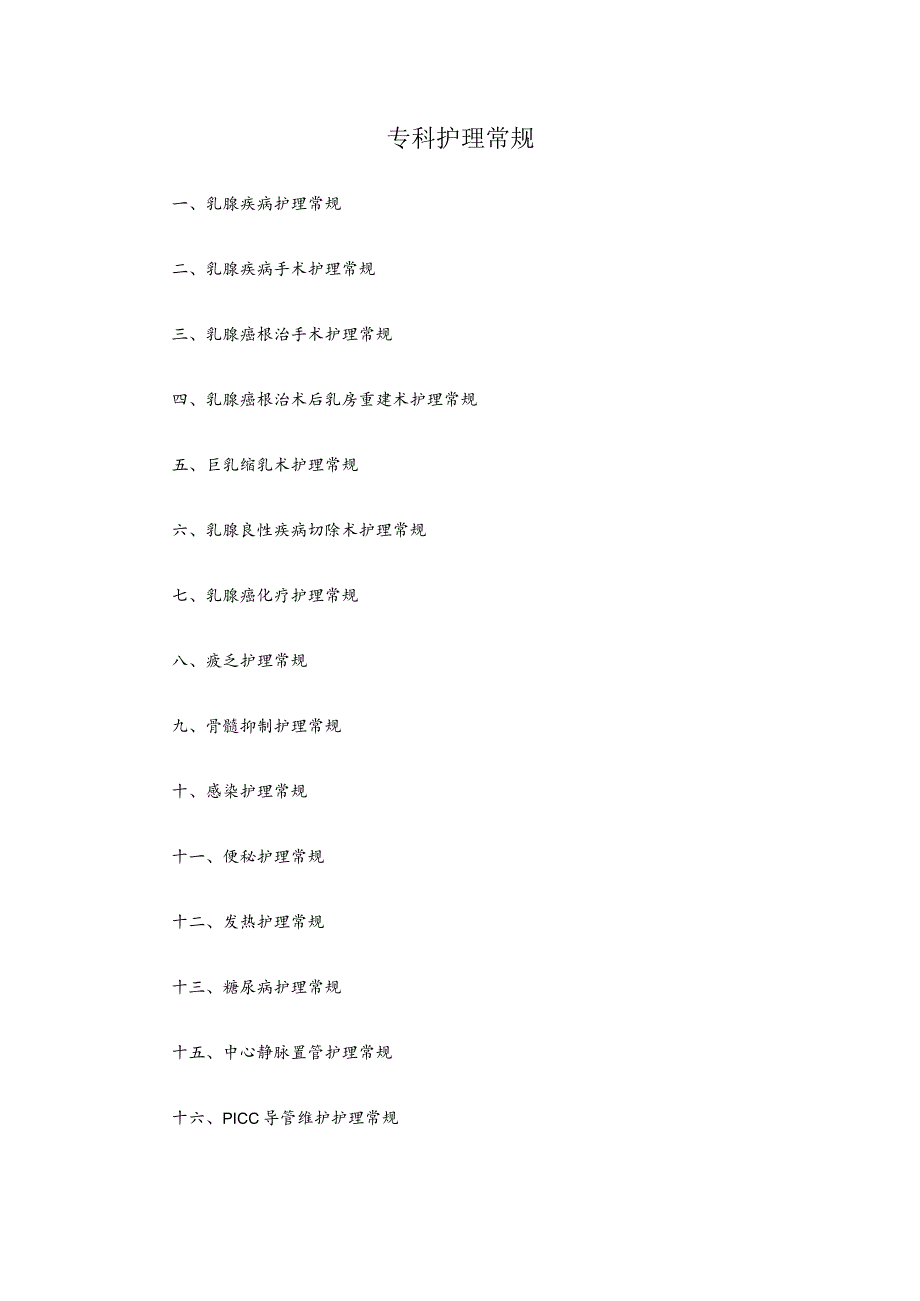 专科护理常规

一、乳腺疾病护理常规

二、乳腺疾病手术护理常规

三、乳腺癌根治手术护理常规

四、乳腺癌根治术后乳房重建术护理常规

五、巨乳缩乳术护理常规

六、乳腺良性疾病切除术护理常规

七、乳腺癌化疗护理常规

八、疲乏护理常规

九、骨髓抑制护理常规

十、感染护理常规

十一、便秘护理常规

十二、发热护理常规

十三、糖尿病护理常规

十五、中心静脉置管护理常规

十六、PICC导管维护护理常规